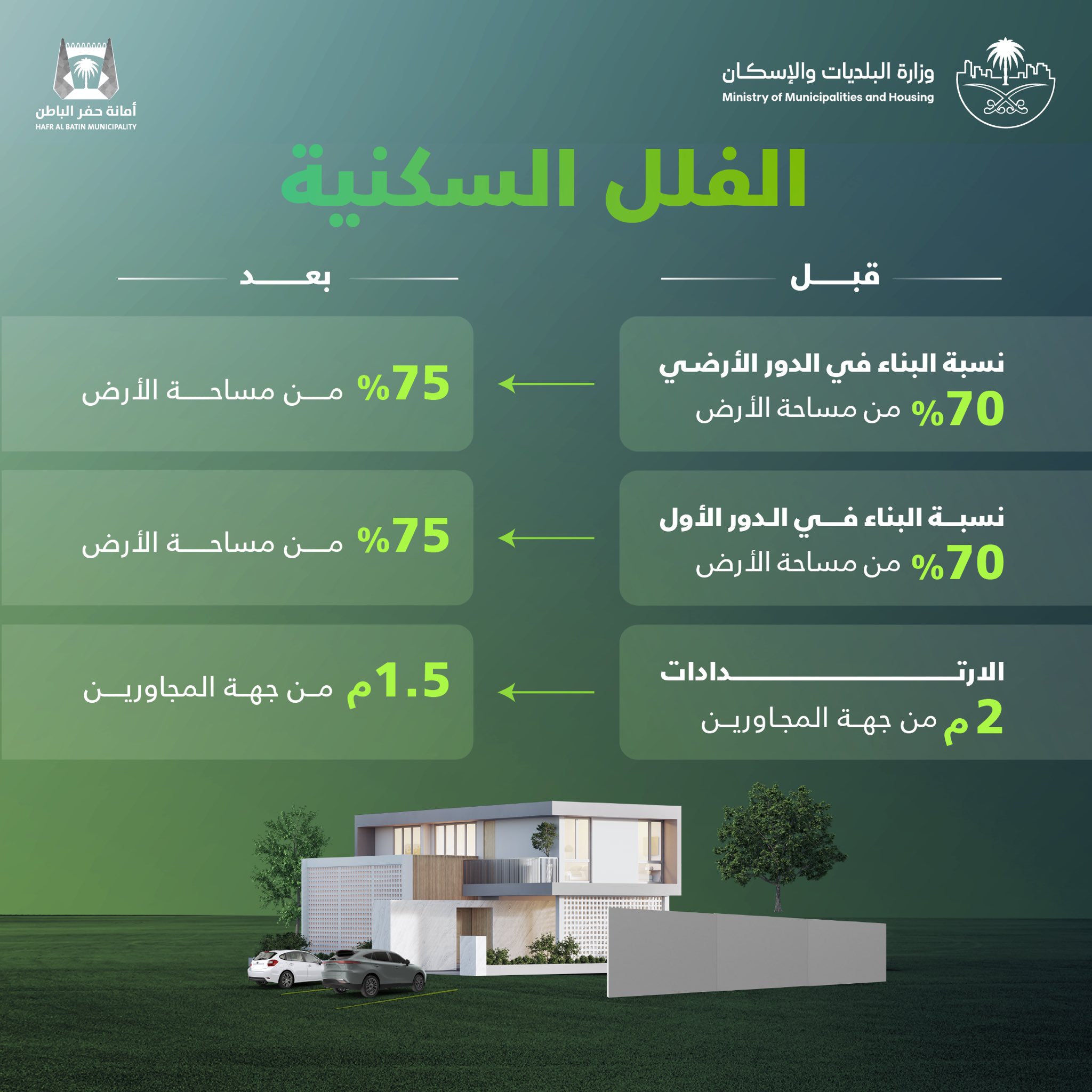 وزارة البلديات والإسكان
Ministry of Municipalities and Housing

أمانة حفر الباطن
HAFR AL BATIN MUNICIPALITY

الفلل السكنية

قبل

نسبة البناء في الدور الأرضي
70% من مساحة الأرض

نسبة البناء في الدور الأول
70% من مساحة الأرض

الارتدادات
2م من جهة المجاورين

بعد

75% من مساحة الأرض

75% من مساحة الأرض

1.5م من جهة المجاورين